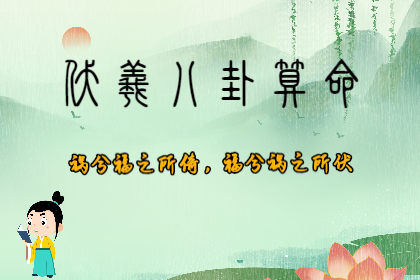 伏羲八卦算命

祸兮福之所倚，福兮祸之所伏